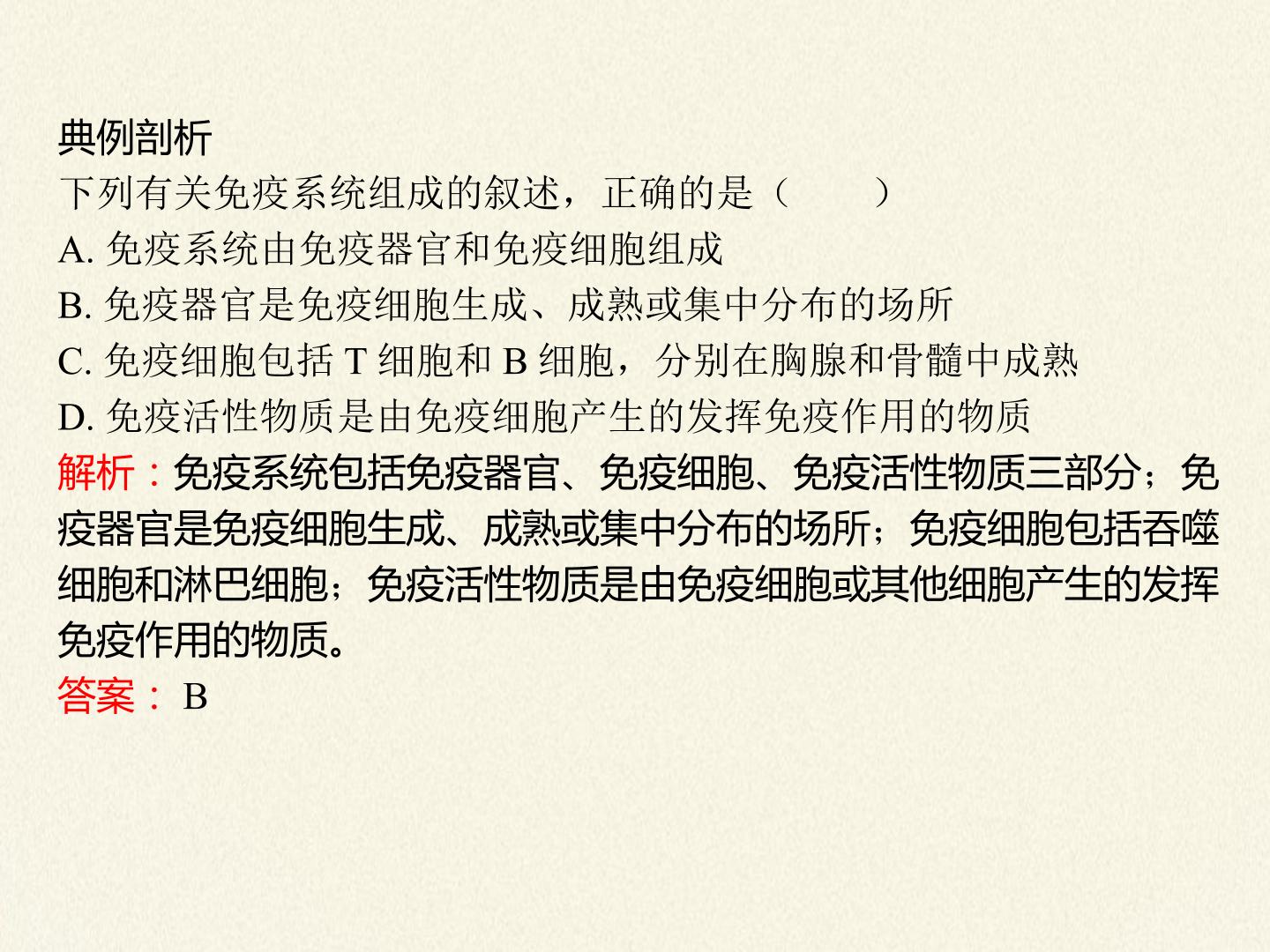 典例剖析
下列有关免疫系统组成的叙述，正确的是（　　）
A.免疫系统由免疫器官和免疫细胞组成
B.免疫器官是免疫细胞生成、成熟或集中分布的场所
C.免疫细胞包括T细胞和B细胞，分别在胸腺和骨髓中成熟
D.免疫活性物质是由免疫细胞产生的发挥免疫作用的物质
解析：免疫系统包括免疫器官、免疫细胞、免疫活性物质三部分；免疫器官是免疫细胞生成、成熟或集中分布的场所；免疫细胞包括吞噬细胞和淋巴细胞；免疫活性物质是由免疫细胞或其他细胞产生的发挥免疫作用的物质。
答案：B